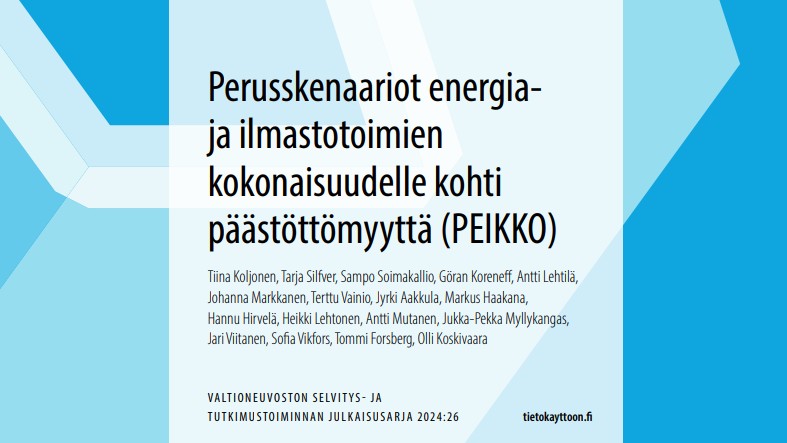 Perusskenaariot energia- ja ilmastotoimien kokonaisuudelle kohti päästöttömyyttä (PEIKKO)

Tiina Koljonen, Tarja Silfver, Sampo Soimakallio, Göran Koreneff, Antti Lehtilä, Johanna Markkanen, Terttu Vainio, Jyrki Aakkula, Markus Haakana, Hannu Hirvelä, Heikki Lehtonen, Antti Mutanen, Jukka-Pekka Myllykangas, Jari Viitanen, Sofia Vikfors, Tommi Forsberg, Olli Koskivaara

VALTIONEUVOSTON SELVITYS- JA TUTKIMUSTOIMINNAN JULKAISUSARJA 2024:26

tietokayttoon.fi